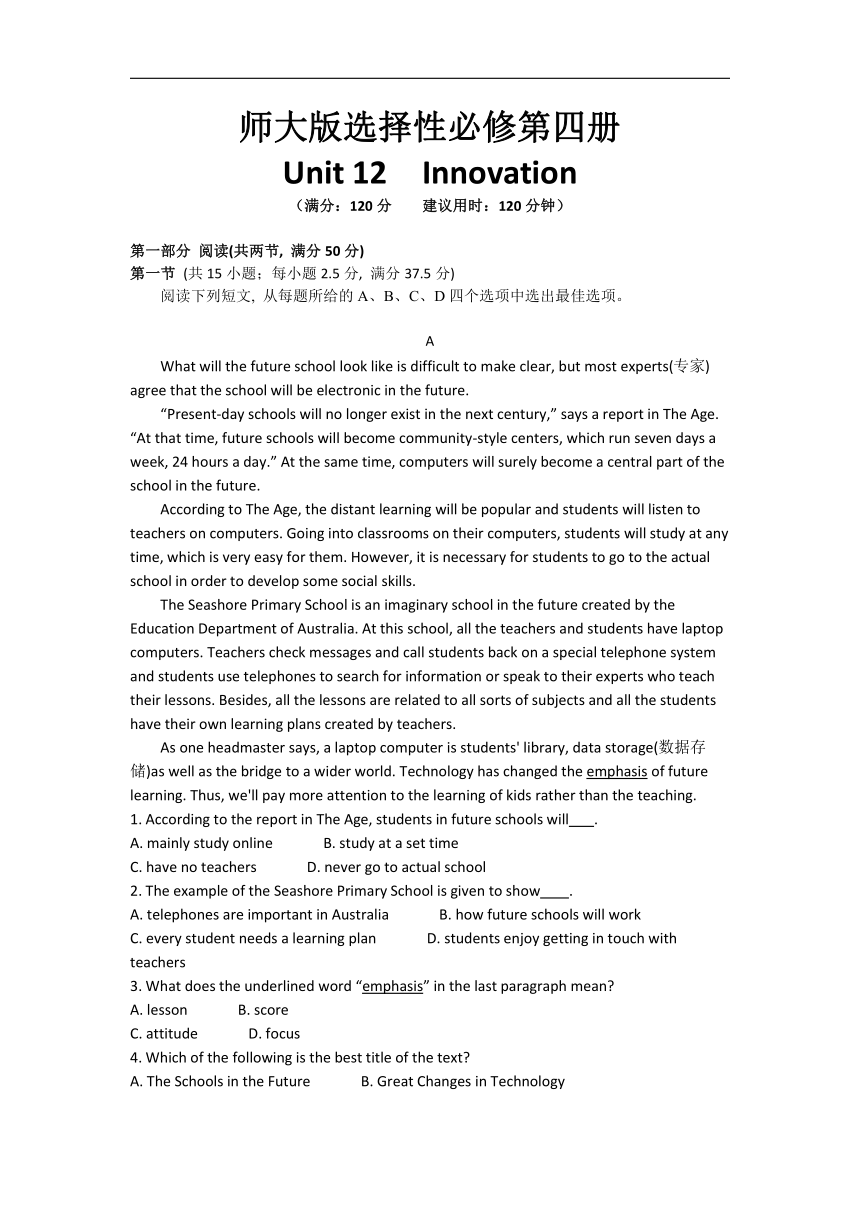 师大版选择性必修第四册
Unit 12　Innovation
（满分：120 分　　建议用时：120 分钟）

第一部分 阅读(共两节, 满分 50 分)
第一节 (共 15 小题；每小题 2.5 分, 满分 37.5 分)
阅读下列短文, 从每题所给的 A、B、C、D 四个选项中选出最佳选项。

A
What will the future school look like is difficult to make clear, but most experts(专家) agree that the school will be electronic in the future.

“Present-day schools will no longer exist in the next century,” says a report in The Age. “At that time, future schools will become community-style centers, which run seven days a week, 24 hours a day.” At the same time, computers will surely become a central part of the school in the future.

According to The Age, the distant learning will be popular and students will listen to teachers on computers. Going into classrooms on their computers, students will study at any time, which is very easy for them. However, it is necessary for students to go to the actual school in order to develop some social skills.

The Seashore Primary School is an imaginary school in the future created by the Education Department of Australia. At this school, all the teachers and students have laptop computers. Teachers check messages and call students back on a special telephone system and students use telephones to search for information or speak to their experts who teach their lessons. Besides, all the lessons are related to all sorts of subjects and all the students have their own learning plans created by teachers.

As one headmaster says, a laptop computer is students' library, data storage(数据存储)as well as the bridge to a wider world. Technology has changed the emphasis of future learning. Thus, we'll pay more attention to the learning of kids rather than the teaching.

1. According to the report in The Age, students in future schools will___.
A. mainly study online　　B. study at a set time
C. have no teachers　　D. never go to actual school
2. The example of the Seashore Primary School is given to show____.
A. telephones are important in Australia　　B. how future schools will work
C. every student needs a learning plan　　D. students enjoy getting in touch with teachers
3. What does the underlined word “emphasis” in the last paragraph mean?
A. lesson　　B. score
C. attitude　　D. focus
4. Which of the following is the best title of the text?
A. The Schools in the Future　　B. Great Changes in Technology